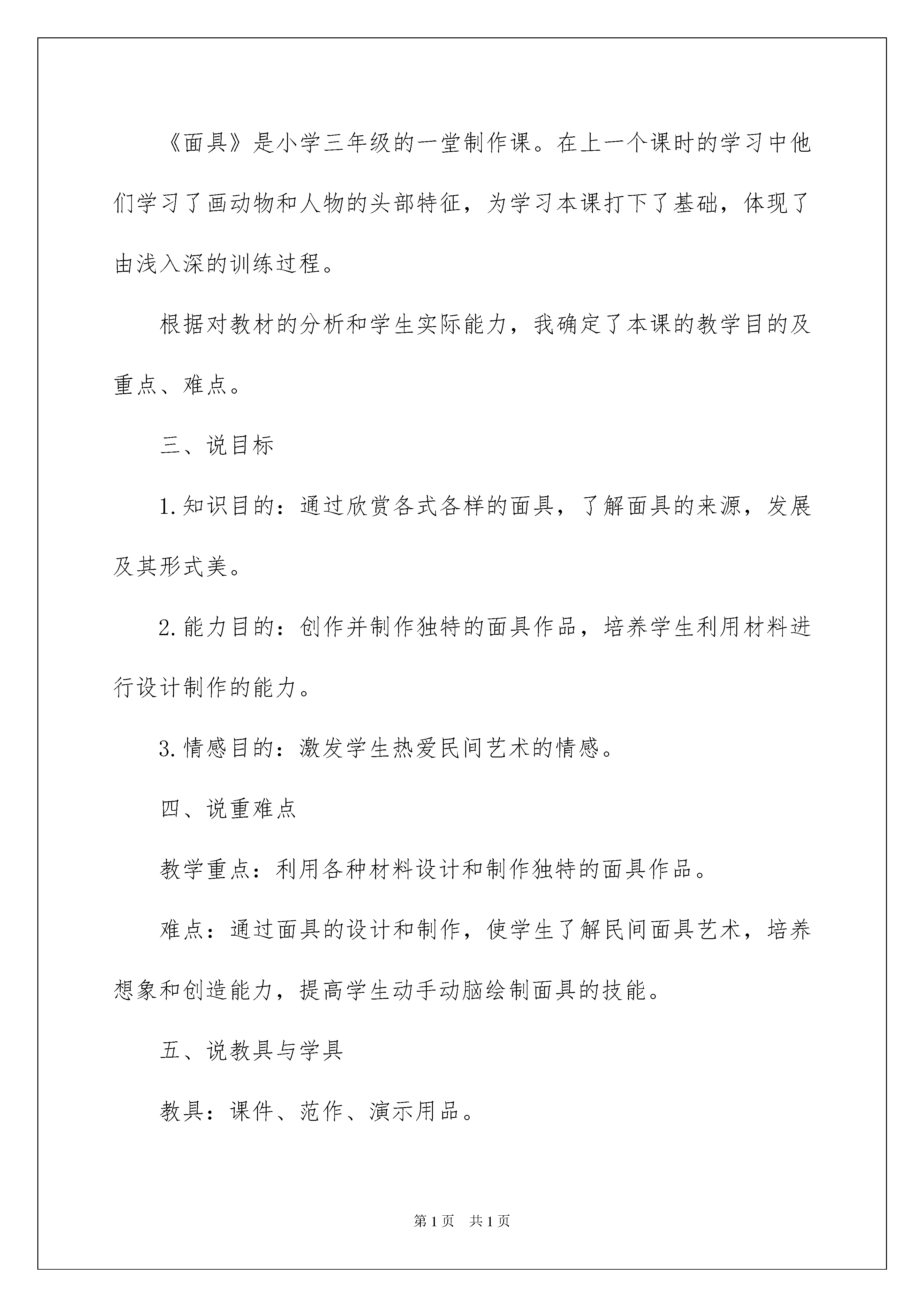 《面具》是小学三年级的一堂制作课。在上一个课时的学习中他们学习了画动物和人物的头部特征，为学习本课打下了基础，体现了由浅入深的训练过程。

根据对教材的分析和学生实际能力，我确定了本课的教学目的及重点、难点。

三、说目标

1.知识目的：通过欣赏各式各样的面具，了解面具的来源，发展及其形式美。

2.能力目的：创作并制作独特的面具作品，培养学生利用材料进行设计制作的能力。

3.情感目的：激发学生热爱民间艺术的情感。

四、说重难点

教学重点：利用各种材料设计和制作独特的面具作品。

难点：通过面具的设计和制作，使学生了解民间面具艺术，培养想象和创造能力，提高学生动手动脑绘制面具的技能。

五、说教具与学具

教具：课件、范作、演示用品。

第1页 共1页